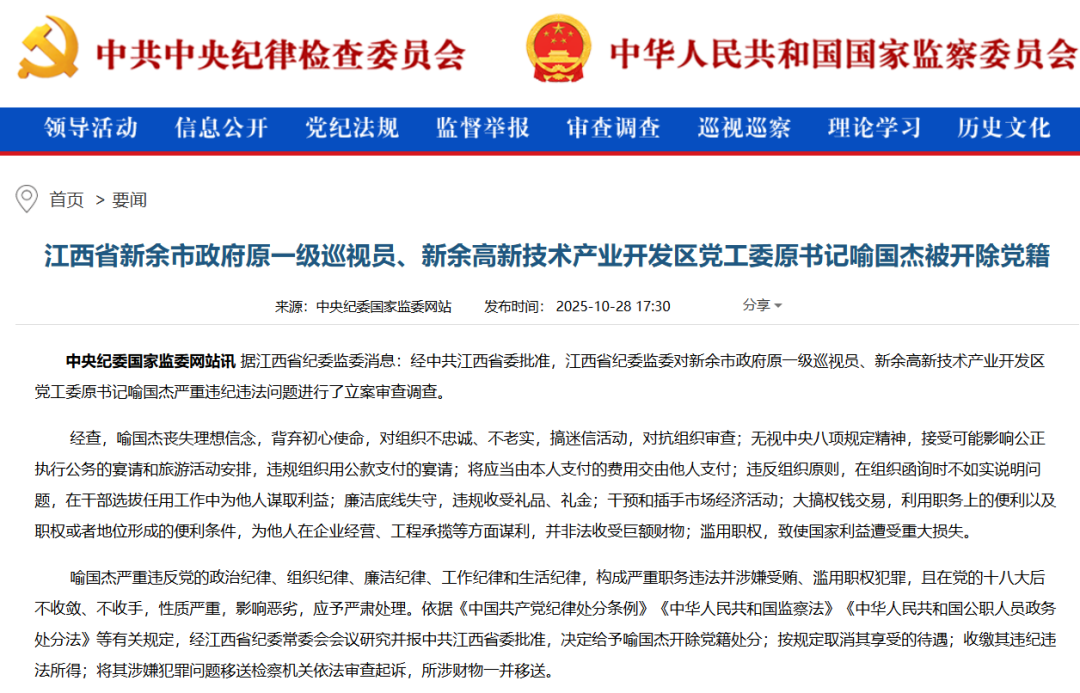 中共中央纪律检查委员会　中华人民共和国国家监察委员会

领导活动　信息公开　党纪法规　监督举报　审查调查　巡视巡察　理论学习　历史文化

首页 > 要闻

江西省新余市政府原一级巡视员、新余高新技术产业开发区党工委原书记喻国杰被开除党籍

来源：中央纪委国家监委网站　发布时间：2025-10-28 17:30　分享

中央纪委国家监委网站讯 据江西省纪委监委消息：经中共江西省委批准，江西省纪委监委对新余市政府原一级巡视员、新余高新技术产业开发区党工委原书记喻国杰严重违纪违法问题进行了立案审查调查。

经查，喻国杰丧失理想信念，背弃初心使命，对组织不忠诚、不老实，搞迷信活动，对抗组织审查；无视中央八项规定精神，接受可能影响公正执行公务的宴请和旅游活动安排，违规组织用公款支付的宴请；将应当由本人支付的费用交由他人支付；违反组织原则，在组织函询时不如实说明问题，在干部选拔任用工作中为他人谋取利益；廉洁底线失守，违规收受礼品、礼金；干预和插手市场经济活动；大搞权钱交易，利用职务上的便利以及职权或者地位形成的便利条件，为他人在企业经营、工程承揽等方面谋利，并非法收受巨额财物；滥用职权，致使国家利益遭受重大损失。

喻国杰严重违反党的政治纪律、组织纪律、廉洁纪律、工作纪律和生活纪律，构成严重职务违法并涉嫌受贿、滥用职权犯罪，且在党的十八大后不收敛、不收手，性质严重，影响恶劣，应予严肃处理。依据《中国共产党纪律处分条例》《中华人民共和国监察法》《中华人民共和国公职人员政务处分法》等有关规定，经江西省纪委常委会会议研究并报中共江西省委批准，决定给予喻国杰开除党籍处分；按规定取消其享受的待遇；收缴其违纪违法所得；将其涉嫌犯罪问题移送检察机关依法审查起诉，所涉财物一并移送。